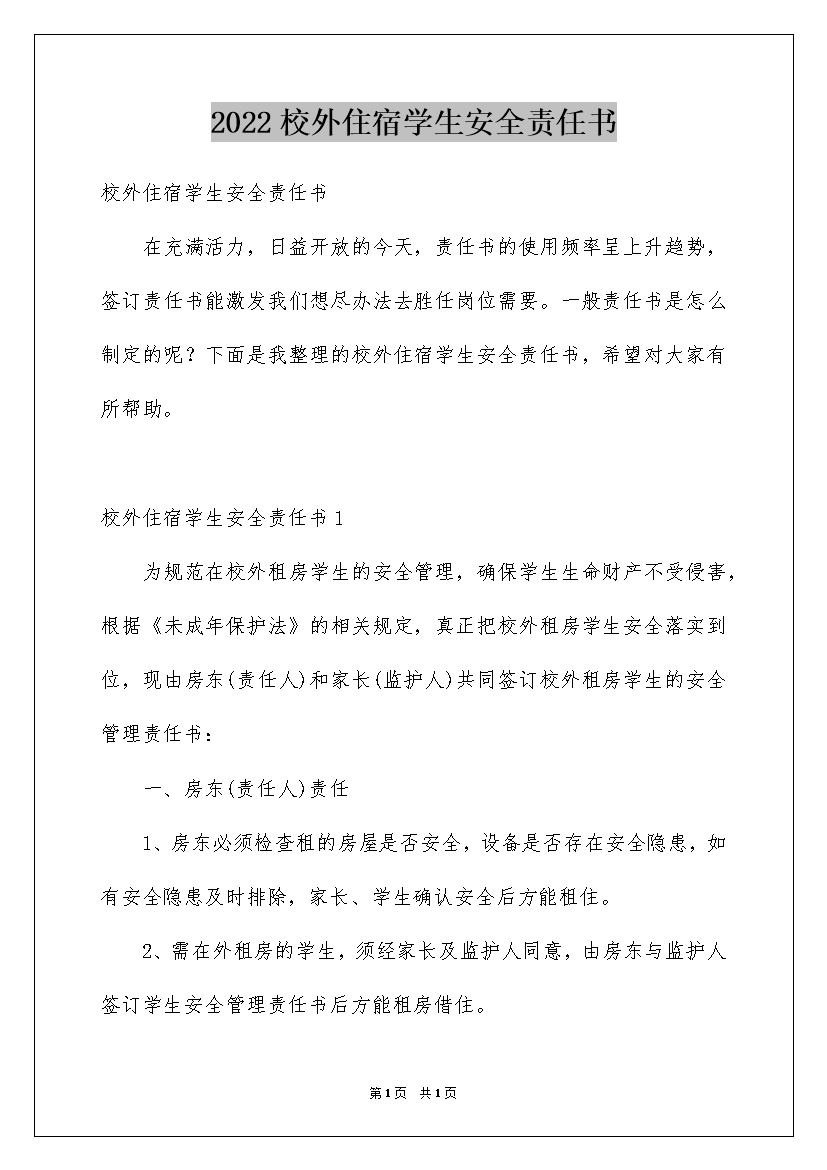 2022校外住宿学生安全责任书

校外住宿学生安全责任书

在充满活力，日益开放的今天，责任书的使用频率呈上升趋势，签订责任书能激发我们想尽办法去胜任岗位需要。一般责任书是怎么制定的呢？下面是我整理的校外住宿学生安全责任书，希望对大家有所帮助。

校外住宿学生安全责任书1

为规范在校外租房学生的安全管理，确保学生生命财产不受侵害，根据《未成年保护法》的相关规定，真正把校外租房学生安全落实到位，现由房东(责任人)和家长(监护人)共同签订校外租房学生的安全管理责任书：

一、房东(责任人)责任

1、房东必须检查租的房屋是否安全，设备是否存在安全隐患，如有安全隐患及时排除，家长、学生确认安全后方能租住。

2、需在外租房的学生，须经家长及监护人同意，由房东与监护人签订学生安全管理责任书后方能租房借住。

第1页 共1页